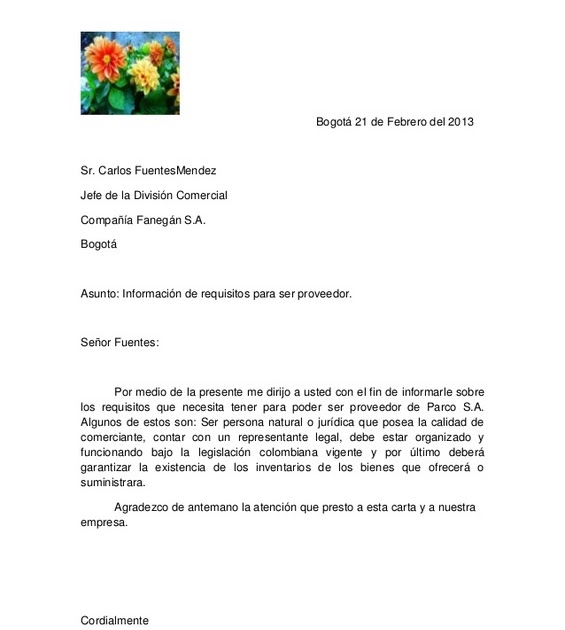 Bogotá 21 de Febrero del 2013

Sr. Carlos FuentesMendez

Jefe de la División Comercial

Compañía Fanegán S.A.

Bogotá

Asunto: Información de requisitos para ser proveedor.

Señor Fuentes:

Por medio de la presente me dirijo a usted con el fin de informarle sobre los requisitos que necesita tener para poder ser proveedor de Parco S.A. Algunos de estos son: Ser persona natural o jurídica que posea la calidad de comerciante, contar con un representante legal, debe estar organizado y funcionando bajo la legislación colombiana vigente y por último deberá garantizar la existencia de los inventarios de los bienes que ofrecerá o suministrara.

Agradezco de antemano la atención que presto a esta carta y a nuestra empresa.

Cordialmente